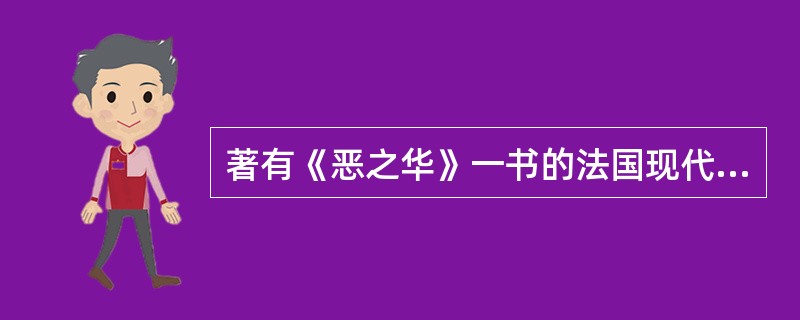 著有《恶之华》一书的法国现代...